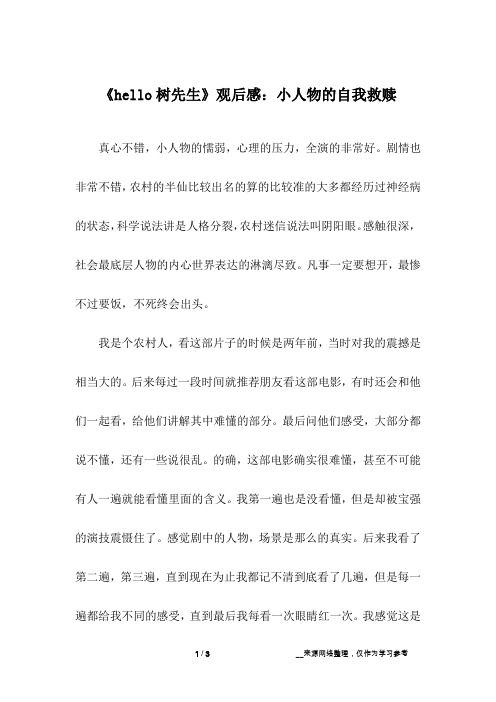 《hello 树先生》观后感：小人物的自我救赎

真心不错，小人物的懦弱，心理的压力，全演的非常好。剧情也非常不错，农村的半仙比较出名的算的比较准的大多都经历过神经病的状态，科学说法讲是人格分裂，农村迷信说法叫阴阳眼。感触很深，社会最底层人物的内心世界表达的淋漓尽致。凡事一定要想开，最惨不过要饭，不死终会出头。

我是个农村人，看这部片子的时候是两年前，当时对我的震撼是相当大的。后来每过一段时间就推荐朋友看这部电影，有时还会和他们一起看，给他们讲解其中难懂的部分。最后问他们感受，大部分都说不懂，还有一些说很乱。的确，这部电影确实很难懂，甚至不可能有人一遍就能看懂里面的含义。我第一遍也是没看懂，但是却被宝强的演技震慑住了。感觉剧中的人物，场景是那么的真实。后来我看了第二遍，第三遍，直到现在为止我都记不清到底看了几遍，但是每一遍都给我不同的感受，直到最后我每看一次眼睛红一次。我感觉这是

1 / 3

__来源网络整理，仅作为学习参考